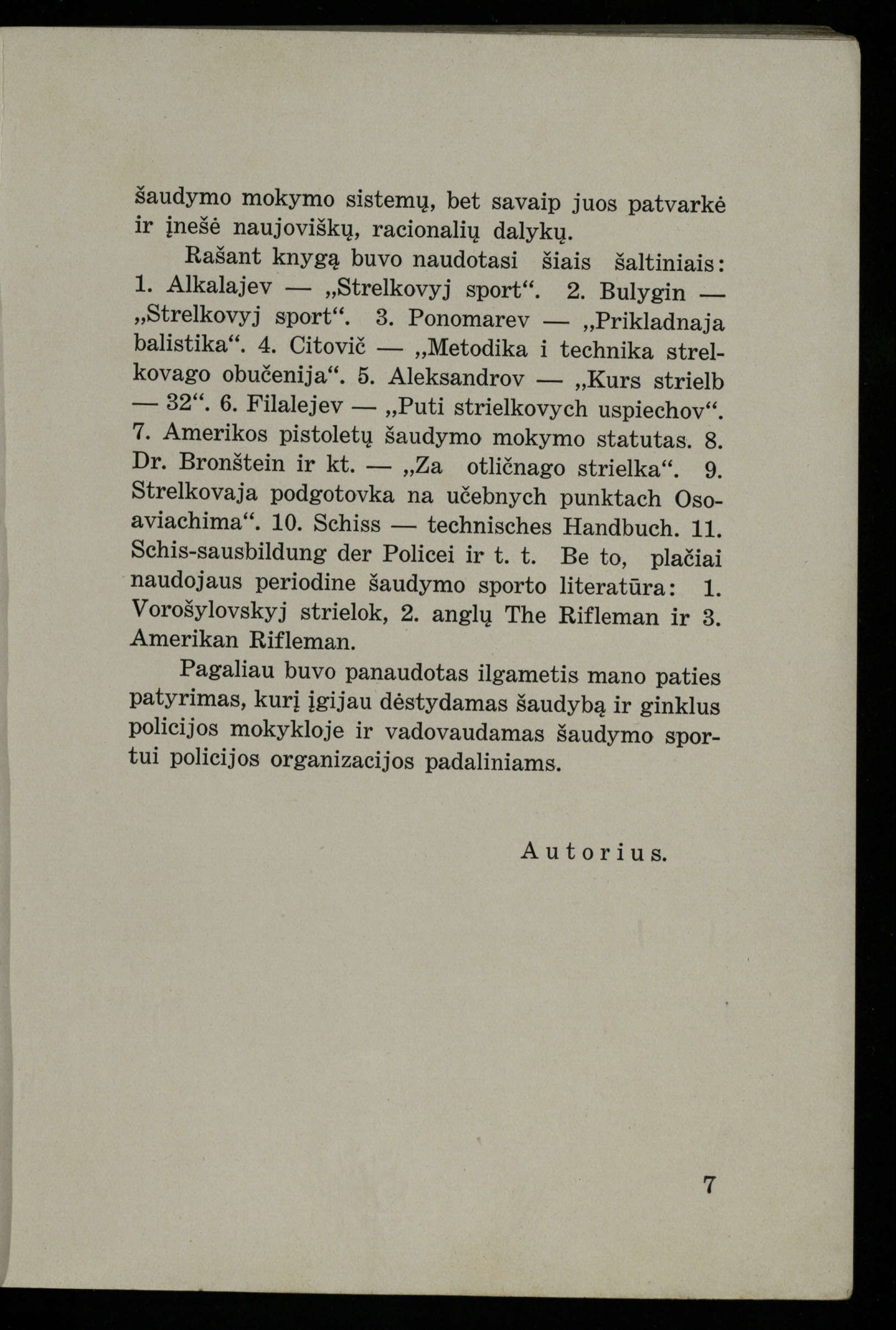 šaudymo mokymo sistemų, bet savaip juos patvarkė ir įnešė naujoviškų, racionalių dalykų.

Rašant knygą buvo naudotasi šiais šaltiniais: 1. Alkalajev — „Strelkovyj sport“. 2. Bulygin — „Strelkovyj sport“. 3. Ponomarev — „Prikladnaja balistika“. 4. Citovič — „Metodika i technika strelkovago obučenija“. 5. Aleksandrov — „Kurs strielb — 32“. 6. Filalejev — „Puti strielkovych uspiechov“. 7. Amerikos pistoletų šaudymo mokymo statutas. 8. Dr. Bronštein ir kt. — „Za otličnago strielka“. 9. Strelkovaja podgotovka na učebnych punktach Osoaviachima“. 10. Schiss — technisches Handbuch. 11. Schis-sausbildung der Policei ir t. t. Be to, plačiai naudojaus periodine šaudymo sporto literatūra: 1. Vorošylovskyj strielok, 2. anglų The Rifleman ir 3. Amerikan Rifleman.

Pagaliau buvo panaudotas ilgametis mano paties patyrimas, kurį įgijau dėstydamas šaudybą ir ginklus policijos mokykloje ir vadovaudamas šaudymo sportui policijos organizacijos padaliniams.

Autorius.

7